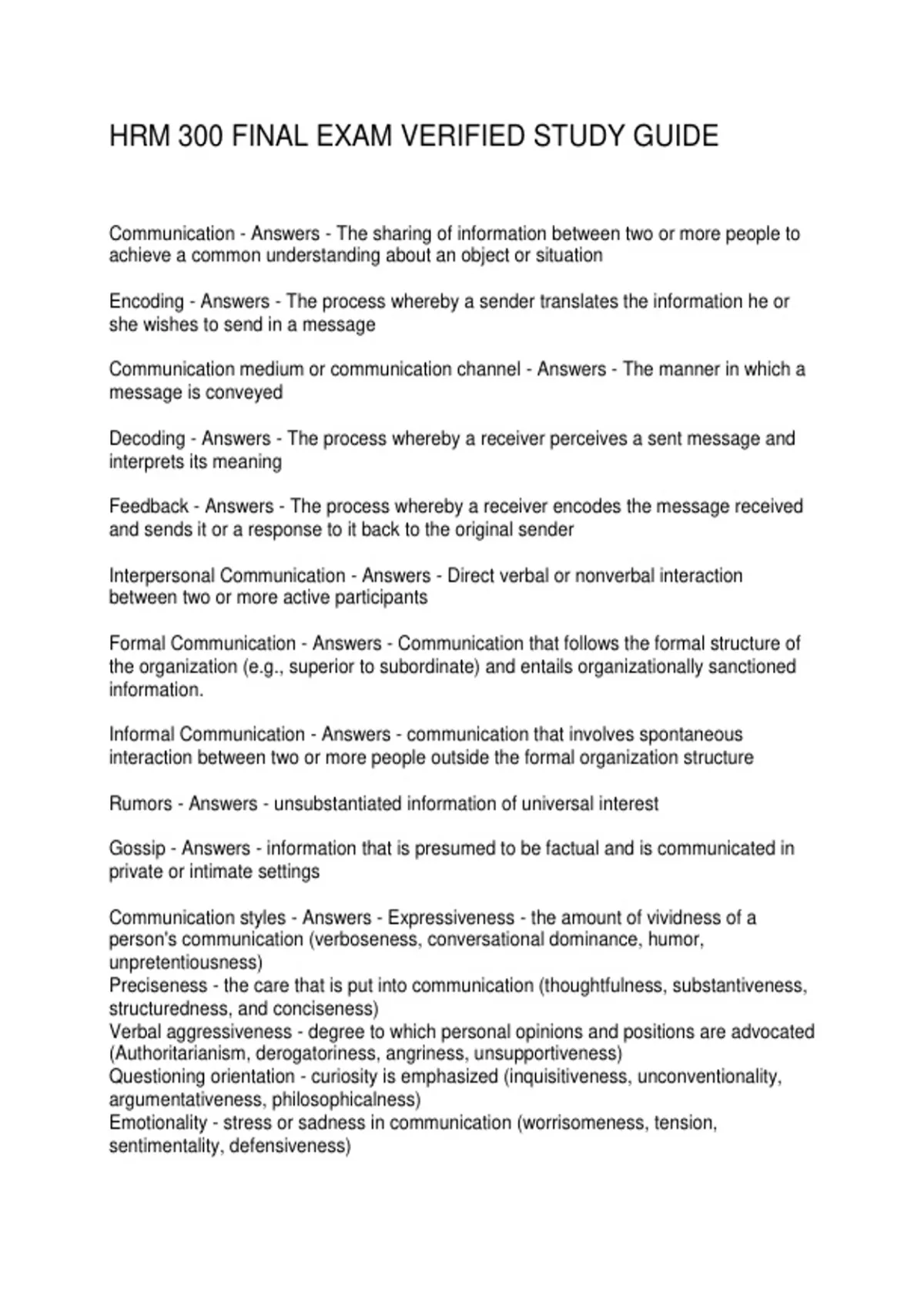 HRM 300 FINAL EXAM VERIFIED STUDY GUIDE

Communication - Answers - The sharing of information between two or more people to achieve a common understanding about an object or situation

Encoding - Answers - The process whereby a sender translates the information he or she wishes to send in a message

Communication medium or communication channel - Answers - The manner in which a message is conveyed

Decoding - Answers - The process whereby a receiver perceives a sent message and interprets its meaning

Feedback - Answers - The process whereby a receiver encodes the message received and sends it or a response to it back to the original sender

Interpersonal Communication - Answers - Direct verbal or nonverbal interaction between two or more active participants

Formal Communication - Answers - Communication that follows the formal structure of the organization (e.g., superior to subordinate) and entails organizationally sanctioned information.

Informal Communication - Answers - communication that involves spontaneous interaction between two or more people outside the formal organization structure

Rumors - Answers - unsubstantiated information of universal interest

Gossip - Answers - information that is presumed to be factual and is communicated in private or intimate settings

Communication styles - Answers - Expressiveness - the amount of vividness of a person's communication (verboseness, conversational dominance, humor, unpretentiousness)
Preciseness - the care that is put into communication (thoughtfulness, substantiveness, structuredness, and conciseness)
Verbal aggressiveness - degree to which personal opinions and positions are advocated (Authoritarianism, derogatoriness, angriness, unsupportiveness)
Questioning orientation - curiosity is emphasized (inquisitiveness, unconventionality, argumentativeness, philosophicalness)
Emotionality - stress or sadness in communication (worrisomeness, tension, sentimentality, defensiveness)